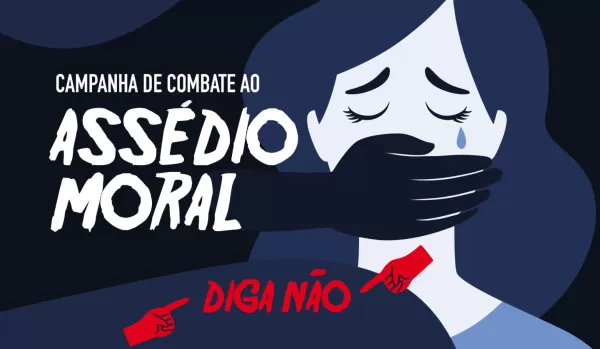 CAMPANHA DE COMBATE AO

ASSÉDIO MORAL

DIGA NÃO